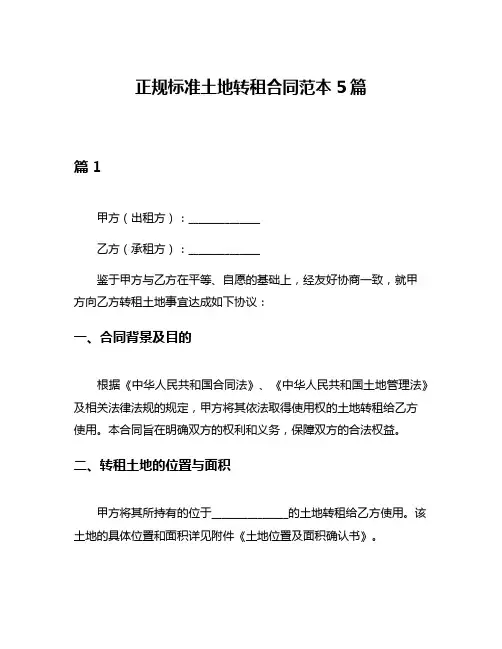 正规标准土地转租合同范本 5 篇

篇 1

甲方（出租方）：____________

乙方（承租方）：____________

鉴于甲方与乙方在平等、自愿的基础上，经友好协商一致，就甲方向乙方转租土地事宜达成如下协议：

一、合同背景及目的

根据《中华人民共和国合同法》、《中华人民共和国土地管理法》及相关法律法规的规定，甲方将其依法取得使用权的土地转租给乙方使用。本合同旨在明确双方的权利和义务，保障双方的合法权益。

二、转租土地的位置与面积

甲方将其所持有的位于____________的土地转租给乙方使用。该土地的具体位置和面积详见附件《土地位置及面积确认书》。